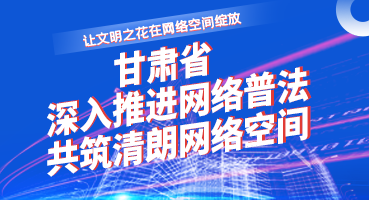 让文明之花在网络空间绽放

甘肃省
深入推进网络普法
共筑清朗网络空间